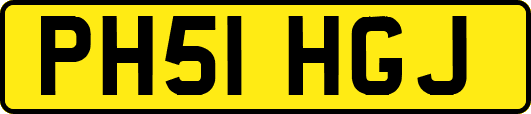 PH51 HGJ